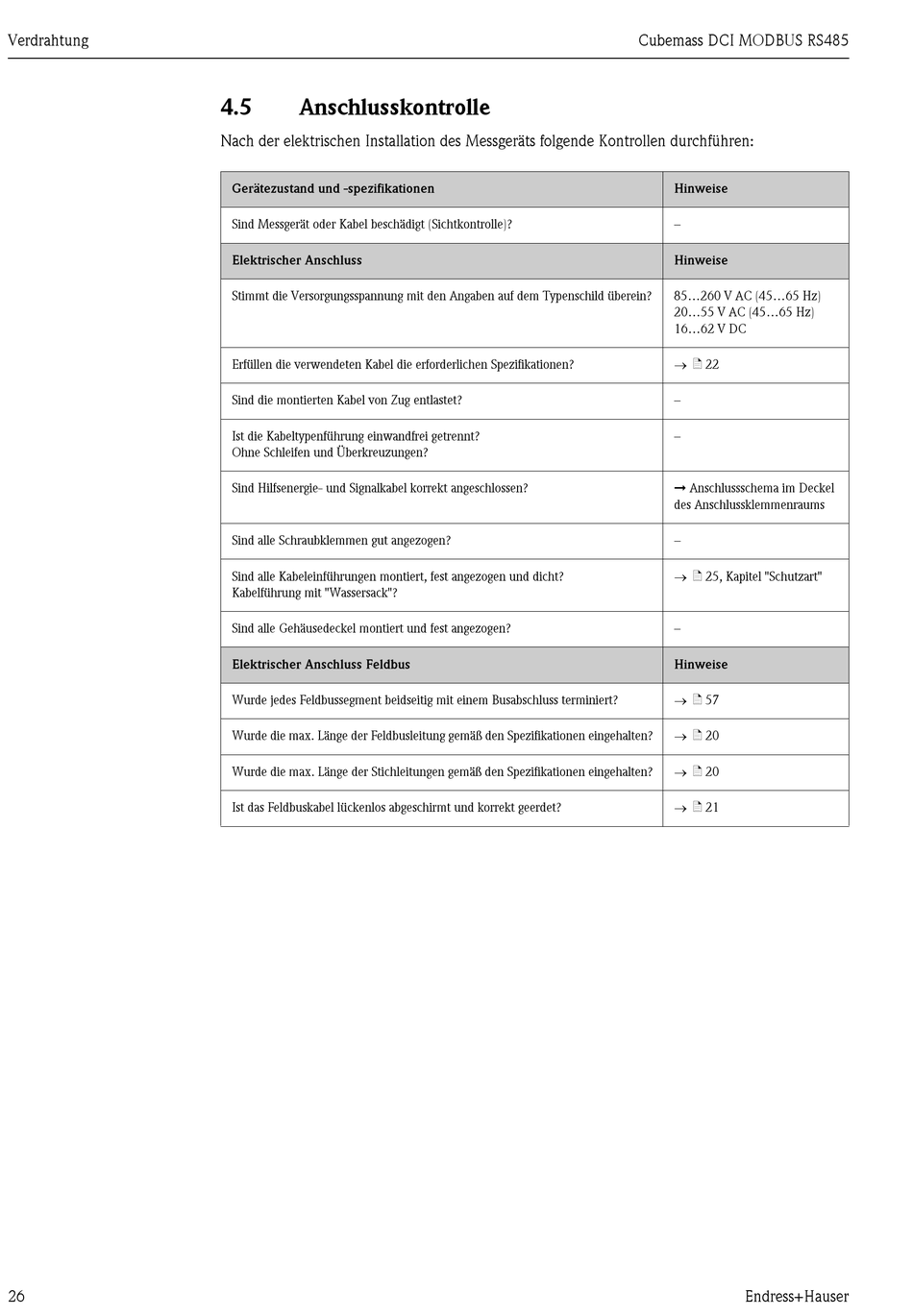 Verdrahtung

Cubemass DCI MODBUS RS485

4.5 Anschlusskontrolle

Nach der elektrischen Installation des Messgeräts folgende Kontrollen durchführen:

| Gerätezustand und -spezifikationen | Hinweise |
|---|---|
| Sind Messgerät oder Kabel beschädigt (Sichtkontrolle)? | – |
| Elektrischer Anschluss | Hinweise |
| Stimmt die Versorgungsspannung mit den Angaben auf dem Typenschild überein? | 85…260 V AC (45…65 Hz) 20…55 V AC (45…65 Hz) 16…62 V DC |
| Erfüllen die verwendeten Kabel die erforderlichen Spezifikationen? | → 22 |
| Sind die montierten Kabel von Zug entlastet? | – |
| Ist die Kabeltypenführung einwandfrei getrennt? Ohne Schleifen und Überkreuzungen? | – |
| Sind Hilfsenergie- und Signalkabel korrekt angeschlossen? | → Anschlussschema im Deckel des Anschlussklemmenraums |
| Sind alle Schraubklemmen gut angezogen? | – |
| Sind alle Kabeleinführungen montiert, fest angezogen und dicht? Kabelführung mit "Wassersack"? | → 25, Kapitel "Schutzart" |
| Sind alle Gehäusedeckel montiert und fest angezogen? | – |
| Elektrischer Anschluss Feldbus | Hinweise |
| Wurde jedes Feldbussegment beidseitig mit einem Busabschluss terminiert? | → 57 |
| Wurde die max. Länge der Feldbusleitung gemäß den Spezifikationen eingehalten? | → 20 |
| Wurde die max. Länge der Stichleitungen gemäß den Spezifikationen eingehalten? | → 20 |
| Ist das Feldbuskabel lückenlos abgeschirmt und korrekt geerdet? | → 21 |

26

Endress+Hauser